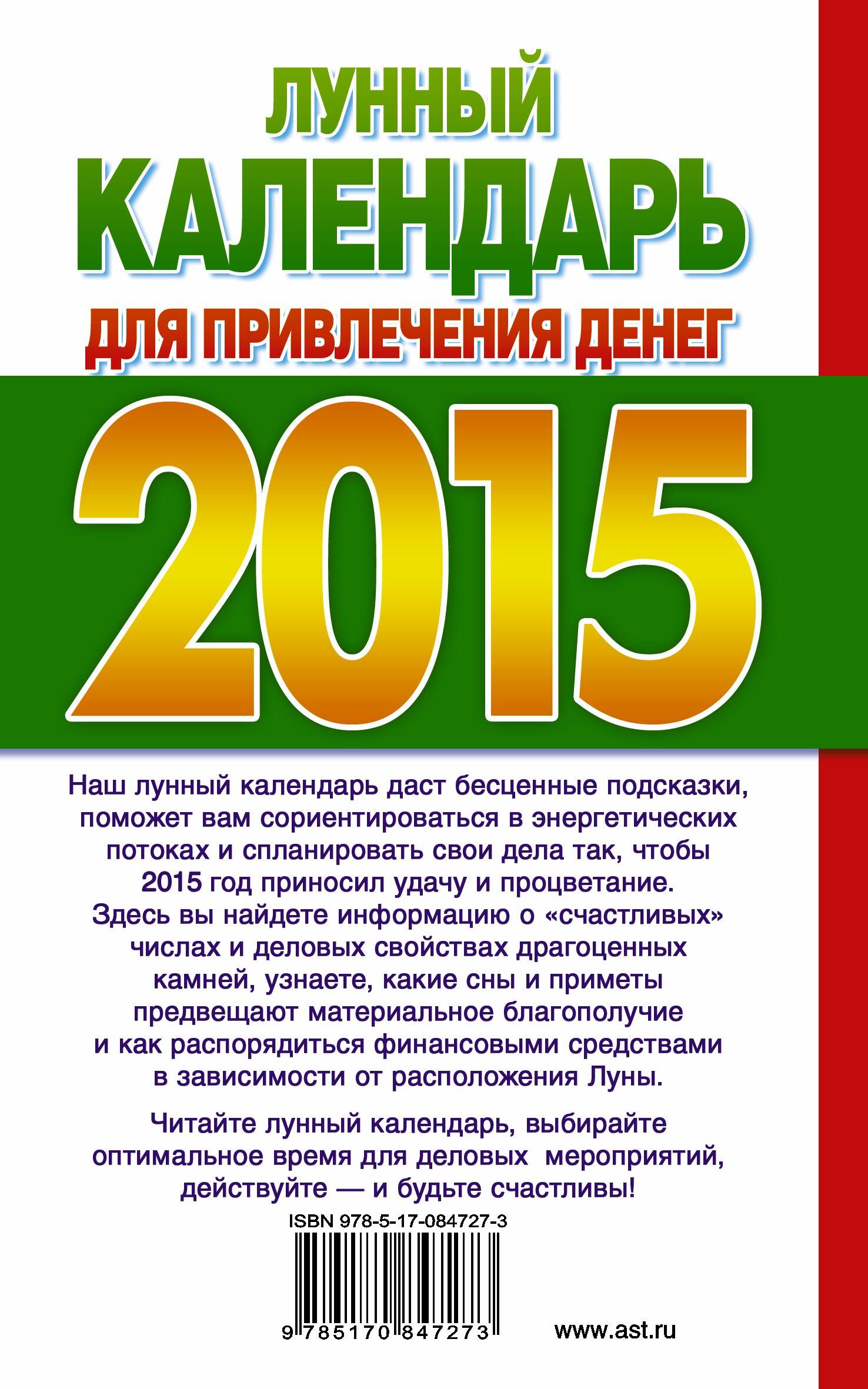 ЛУННЫЙ
КАЛЕНДАРЬ
ДЛЯ ПРИВЛЕЧЕНИЯ ДЕНЕГ

2015

Наш лунный календарь даст бесценные подсказки, поможет вам сориентироваться в энергетических потоках и спланировать свои дела так, чтобы 2015 год приносил удачу и процветание. Здесь вы найдете информацию о «счастливых» числах и деловых свойствах драгоценных камней, узнаете, какие сны и приметы предвещают материальное благополучие и как распорядиться финансовыми средствами в зависимости от расположения Луны.

Читайте лунный календарь, выбирайте оптимальное время для деловых мероприятий, действуйте — и будьте счастливы!

ISBN 978-5-17-084727-3

9 785170 847273

www.ast.ru